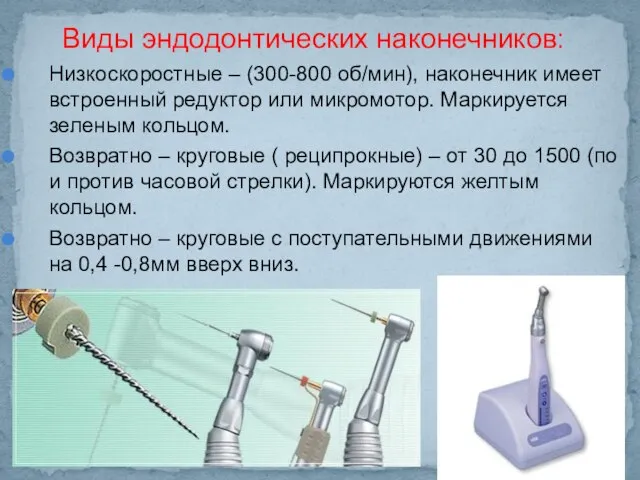 Виды эндодонтических наконечников:

Низкоскоростные – (300-800 об/мин), наконечник имеет встроенный редуктор или микромотор. Маркируется зеленым кольцом.

Возвратно – круговые ( реципрокные) – от 30 до 1500 (по и против часовой стрелки). Маркируются желтым кольцом.

Возвратно – круговые с поступательными движениями на 0,4 -0,8мм вверх вниз.